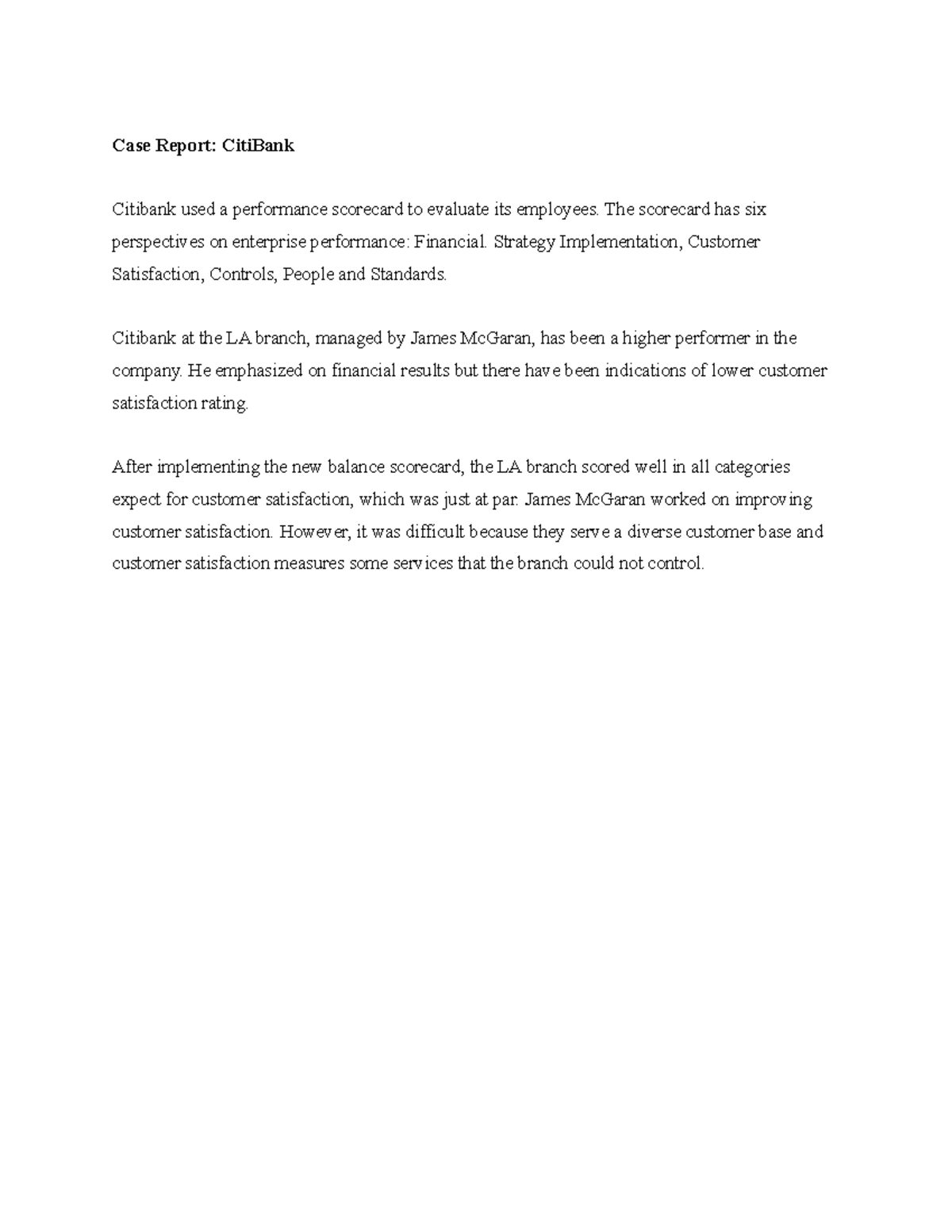 Case Report: CitiBank

Citibank used a performance scorecard to evaluate its employees. The scorecard has six perspectives on enterprise performance: Financial. Strategy Implementation, Customer Satisfaction, Controls, People and Standards.

Citibank at the LA branch, managed by James McGaran, has been a higher performer in the company. He emphasized on financial results but there have been indications of lower customer satisfaction rating.

After implementing the new balance scorecard, the LA branch scored well in all categories expect for customer satisfaction, which was just at par. James McGaran worked on improving customer satisfaction. However, it was difficult because they serve a diverse customer base and customer satisfaction measures some services that the branch could not control.